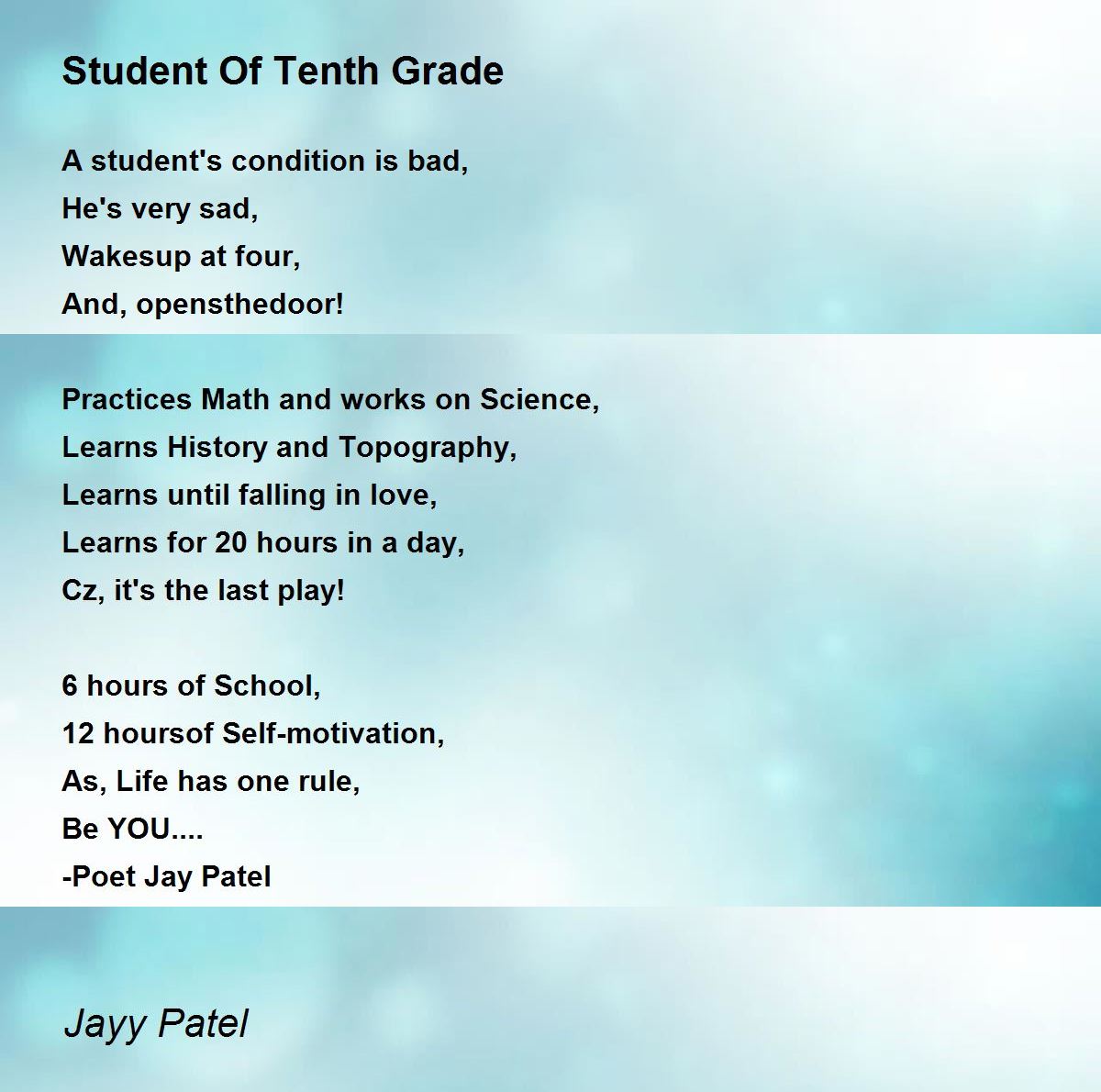 Student Of Tenth Grade

A student's condition is bad,
He's very sad,
Wakesup at four,
And, opensthedoor!

Practices Math and works on Science,
Learns History and Topography,
Learns until falling in love,
Learns for 20 hours in a day,
Cz, it's the last play!

6 hours of School,
12 hoursof Self-motivation,
As, Life has one rule,
Be YOU....
-Poet Jay Patel

Jayy Patel